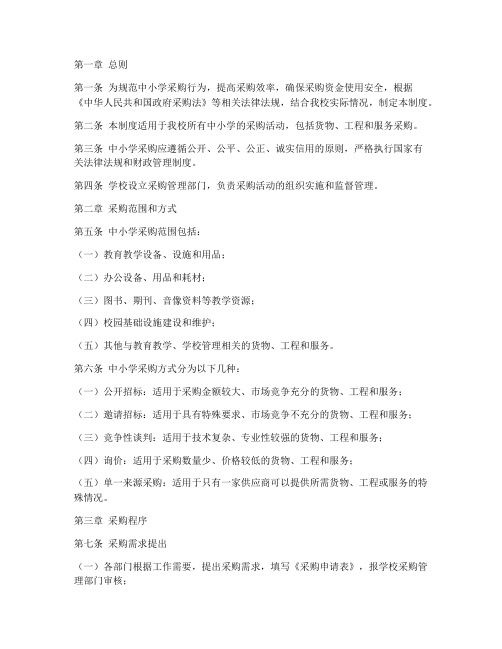 第一章 总则

第一条 为规范中小学采购行为，提高采购效率，确保采购资金使用安全，根据《中华人民共和国政府采购法》等相关法律法规，结合我校实际情况，制定本制度。

第二条 本制度适用于我校所有中小学的采购活动，包括货物、工程和服务采购。

第三条 中小学采购应遵循公开、公平、公正、诚实信用的原则，严格执行国家有关法律法规和财政管理制度。

第四条 学校设立采购管理部门，负责采购活动的组织实施和监督管理。

第二章 采购范围和方式

第五条 中小学采购范围包括：

（一）教育教学设备、设施和用品；

（二）办公设备、用品和耗材；

（三）图书、期刊、音像资料等教学资源；

（四）校园基础设施建设和维护；

（五）其他与教育教学、学校管理相关的货物、工程和服务。

第六条 中小学采购方式分为以下几种：

（一）公开招标：适用于采购金额较大、市场竞争充分的货物、工程和服务；

（二）邀请招标：适用于具有特殊要求、市场竞争不充分的货物、工程和服务；

（三）竞争性谈判：适用于技术复杂、专业性较强的货物、工程和服务；

（四）询价：适用于采购数量少、价格较低的货物、工程和服务；

（五）单一来源采购：适用于只有一家供应商可以提供所需货物、工程或服务的特殊情况。

第三章 采购程序

第七条 采购需求提出

（一）各部门根据工作需要，提出采购需求，填写《采购申请表》，报学校采购管理部门审核；